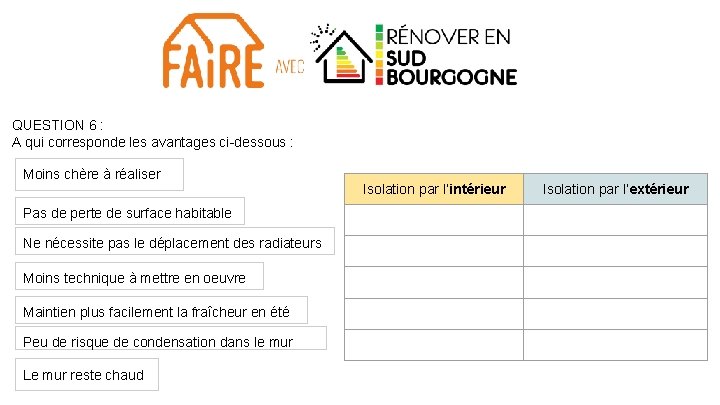 FAIRE AVEC RÉNOVER EN SUD BOURGOGNE

QUESTION 6 :
A qui corresponde les avantages ci-dessous :

Moins chère à réaliser

Pas de perte de surface habitable

Ne nécessite pas le déplacement des radiateurs

Moins technique à mettre en oeuvre

Maintien plus facilement la fraîcheur en été

Peu de risque de condensation dans le mur

Le mur reste chaud

| Isolation par l'**intérieur** | Isolation par l'**extérieur** |
|---|---|
| | |
| | |
| | |
| | |
| | |